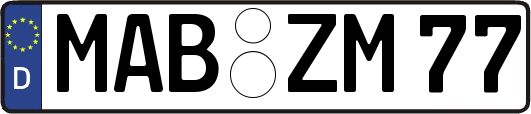 D
MAB ZM 77